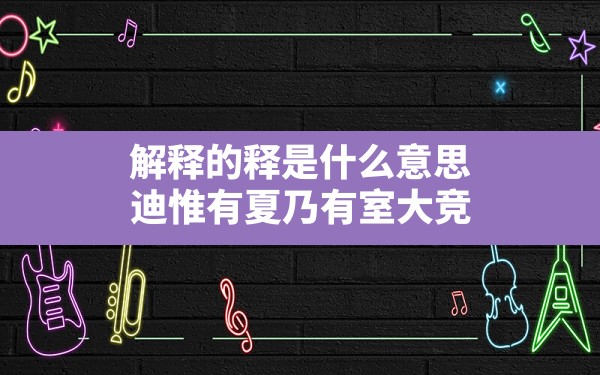 解释的释是什么意思
迪惟有夏乃有室大竞